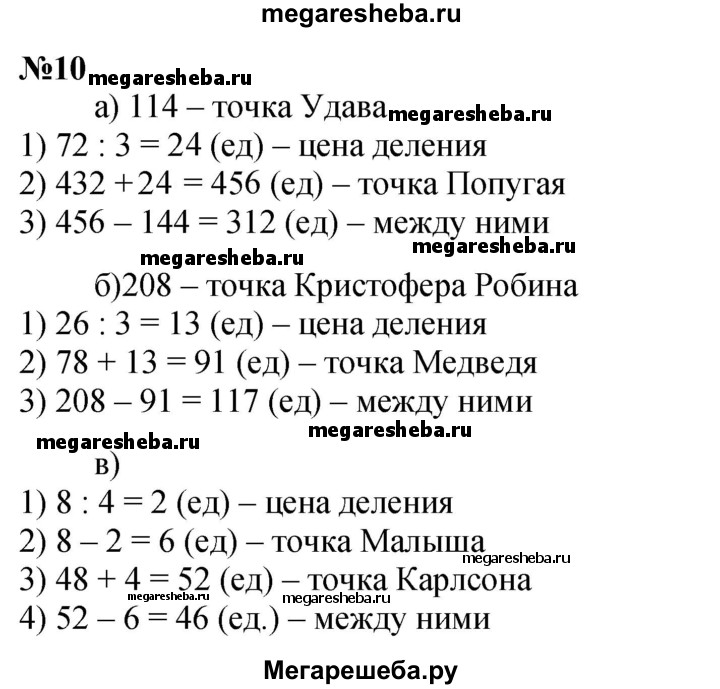 megaresheba.ru

№10 megaresheba.ru

а) 114 – точка Удава megaresheba.ru

1) 72 : 3 = 24 (ед) – цена деления

2) 432 + 24 = 456 (ед) – точка Попугая

3) 456 – 144 = 312 (ед) – между ними

megaresheba.ru megaresheba.ru

б)208 – точка Кристофера Робина

1) 26 : 3 = 13 (ед) – цена деления

2) 78 + 13 = 91 (ед) – точка Медведя

3) 208 – 91 = 117 (ед) – между ними

megaresheba.ru

megaresheba.ru

в)

1) 8 : 4 = 2 (ед) – цена деления

2) 8 – 2 = 6 (ед) – точка Малыша

megaresheba.ru

3) 48 + 4 = 52 (ед) – точка Карлсона

megaresheba.ru megaresheba.ru

4) 52 – 6 = 46 (ед.) – между ними

Мегарешеба.ру